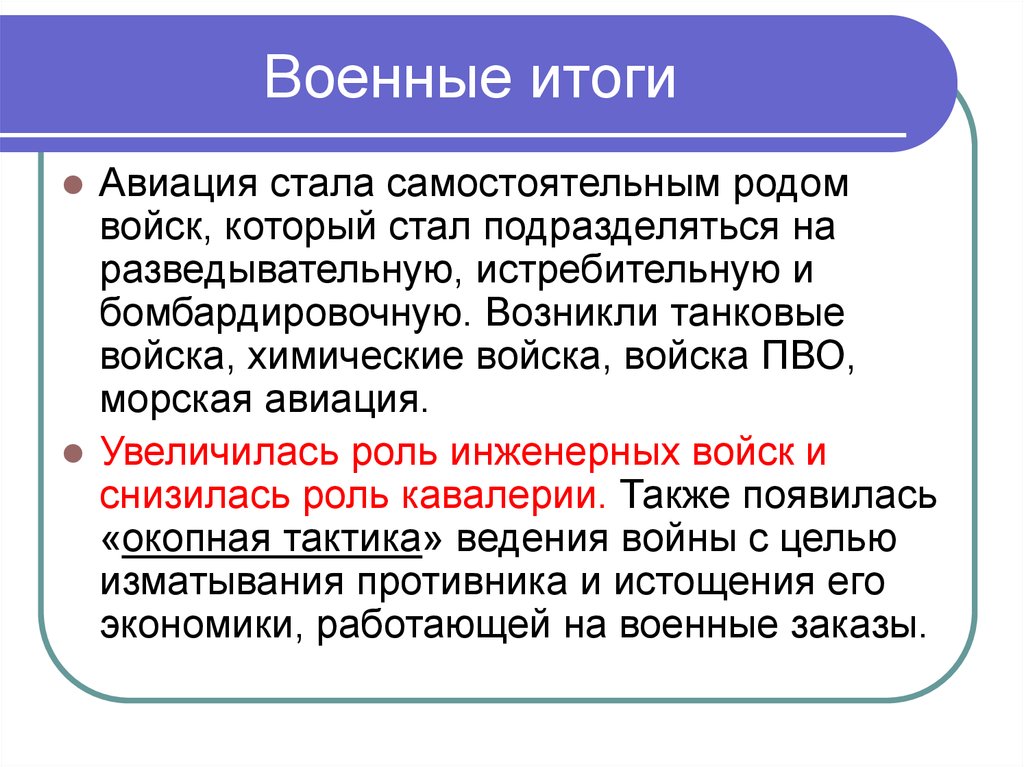 Военные итоги

Авиация стала самостоятельным родом войск, который стал подразделяться на разведывательную, истребительную и бомбардировочную. Возникли танковые войска, химические войска, войска ПВО, морская авиация.

Увеличилась роль инженерных войск и снизилась роль кавалерии. Также появилась «окопная тактика» ведения войны с целью изматывания противника и истощения его экономики, работающей на военные заказы.